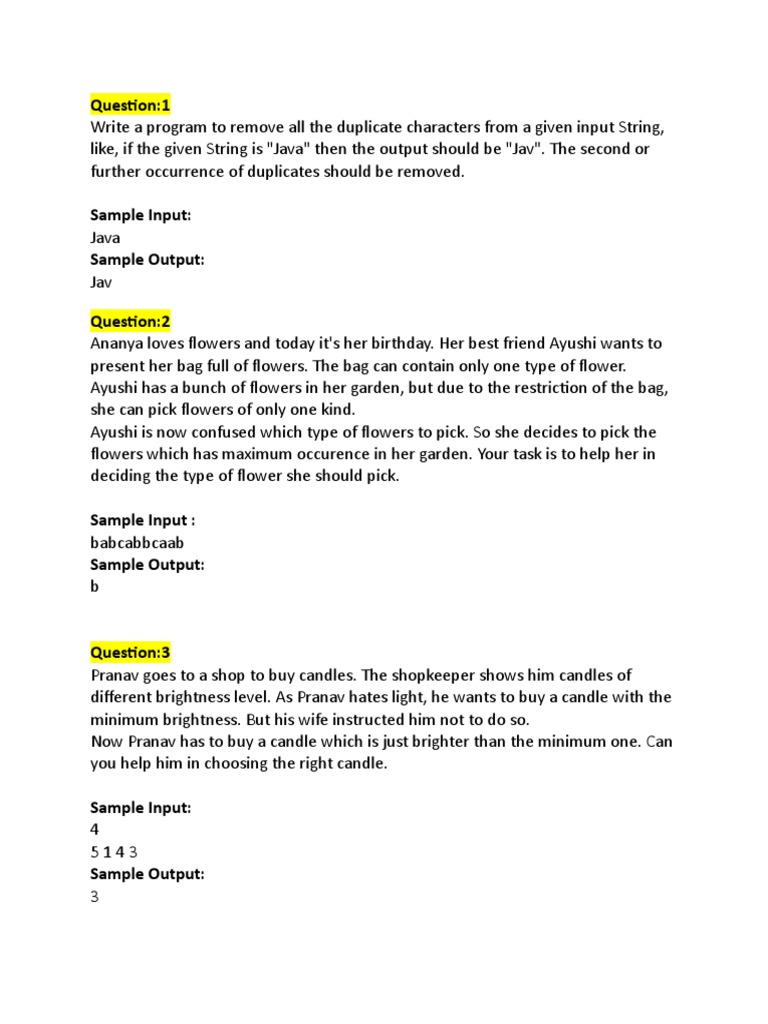 Question:1
Write a program to remove all the duplicate characters from a given input String, like, if the given String is "Java" then the output should be "Jav". The second or further occurrence of duplicates should be removed.

Sample Input:
Java
Sample Output:
Jav

Question:2
Ananya loves flowers and today it's her birthday. Her best friend Ayushi wants to present her bag full of flowers. The bag can contain only one type of flower. Ayushi has a bunch of flowers in her garden, but due to the restriction of the bag, she can pick flowers of only one kind.
Ayushi is now confused which type of flowers to pick. So she decides to pick the flowers which has maximum occurence in her garden. Your task is to help her in deciding the type of flower she should pick.

Sample Input :
babcabbcaab
Sample Output:
b

Question:3
Pranav goes to a shop to buy candles. The shopkeeper shows him candles of different brightness level. As Pranav hates light, he wants to buy a candle with the minimum brightness. But his wife instructed him not to do so.
Now Pranav has to buy a candle which is just brighter than the minimum one. Can you help him in choosing the right candle.

Sample Input:
4
5 1 4 3
Sample Output:
3